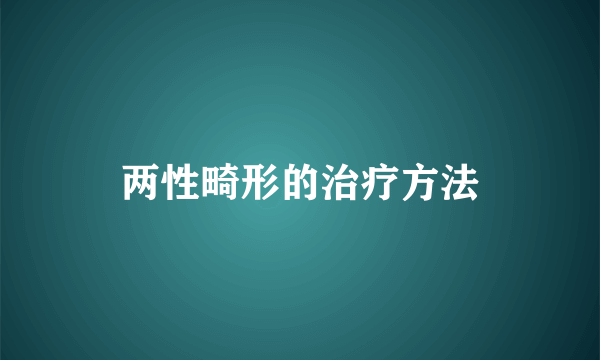 两性畸形的治疗方法